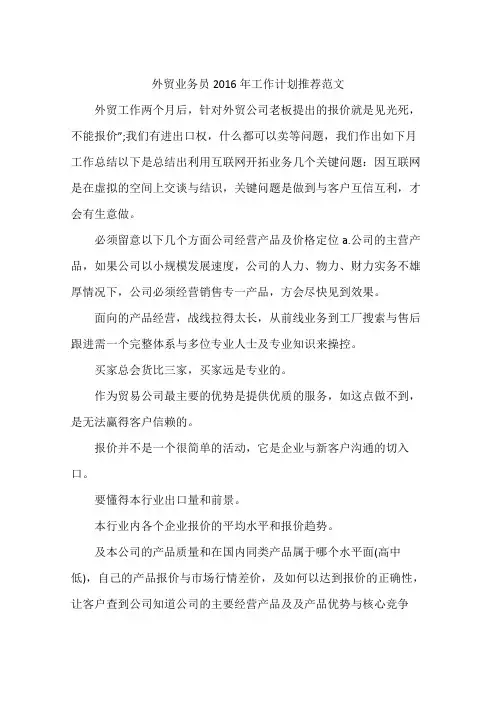 外贸业务员 2016 年工作计划推荐范文

外贸工作两个月后，针对外贸公司老板提出的报价就是见光死，不能报价";我们有进出口权，什么都可以卖等问题，我们作出如下月工作总结以下是总结出利用互联网开拓业务几个关键问题：因互联网是在虚拟的空间上交谈与结识，关键问题是做到与客户互信互利，才会有生意做。

必须留意以下几个方面公司经营产品及价格定位 a.公司的主营产品，如果公司以小规模发展速度，公司的人力、物力、财力实务不雄厚情况下，公司必须经营销售专一产品，方会尽快见到效果。

面向的产品经营，战线拉得太长，从前线业务到工厂搜索与售后跟进需一个完整体系与多位专业人士及专业知识来操控。

买家总会货比三家，买家远是专业的。

作为贸易公司最主要的优势是提供优质的服务，如这点做不到，是无法赢得客户信赖的。

报价并不是一个很简单的活动，它是企业与新客户沟通的切入口。

要懂得本行业出口量和前景。

本行业内各个企业报价的平均水平和报价趋势。

及本公司的产品质量和在国内同类产品属于哪个水平面(高中低)，自己的产品报价与市场行情差价，及如何以达到报价的正确性，让客户查到公司知道公司的主要经营产品及及产品优势与核心竞争